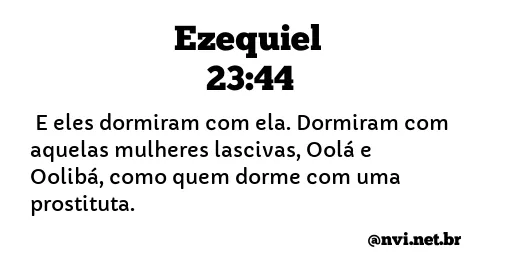 Ezequiel
23:44

E eles dormiram com ela. Dormiram com aquelas mulheres lascivas, Oolá e Oolibá, como quem dorme com uma prostituta.

@nvi.net.br